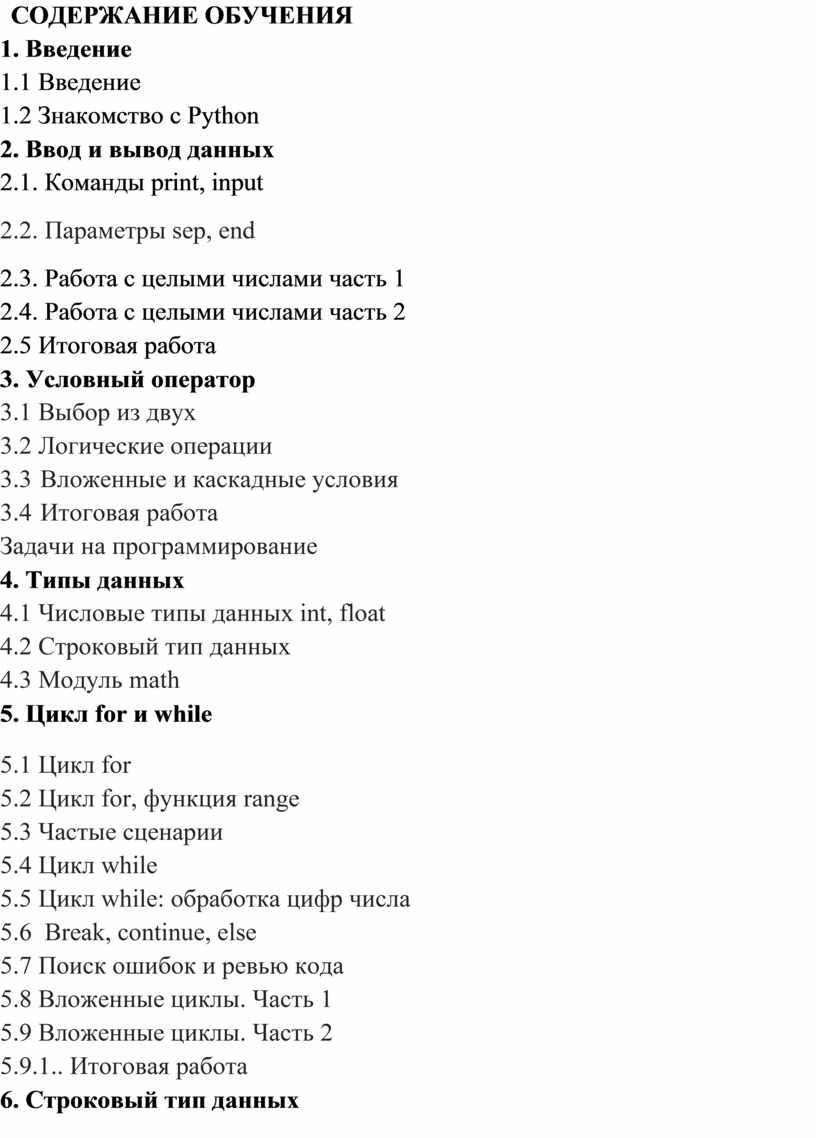 СОДЕРЖАНИЕ ОБУЧЕНИЯ
1. Введение
1.1 Введение
1.2 Знакомство с Python
2. Ввод и вывод данных
2.1. Команды print, input
2.2. Параметры sep, end
2.3. Работа с целыми числами часть 1
2.4. Работа с целыми числами часть 2
2.5 Итоговая работа
3. Условный оператор
3.1 Выбор из двух
3.2 Логические операции
3.3 Вложенные и каскадные условия
3.4 Итоговая работа
Задачи на программирование
4. Типы данных
4.1 Числовые типы данных int, float
4.2 Строковый тип данных
4.3 Модуль math
5. Цикл for и while
5.1 Цикл for
5.2 Цикл for, функция range
5.3 Частые сценарии
5.4 Цикл while
5.5 Цикл while: обработка цифр числа
5.6 Break, continue, else
5.7 Поиск ошибок и ревью кода
5.8 Вложенные циклы. Часть 1
5.9 Вложенные циклы. Часть 2
5.9.1.. Итоговая работа
6. Строковый тип данных